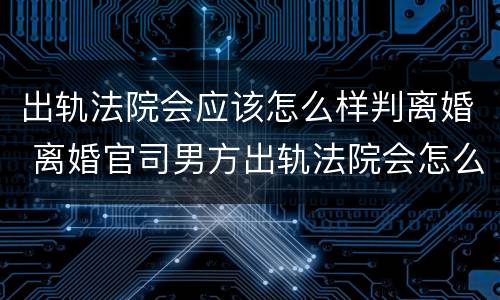 出轨法院会应该怎么样判离婚 离婚官司男方出轨法院会怎么